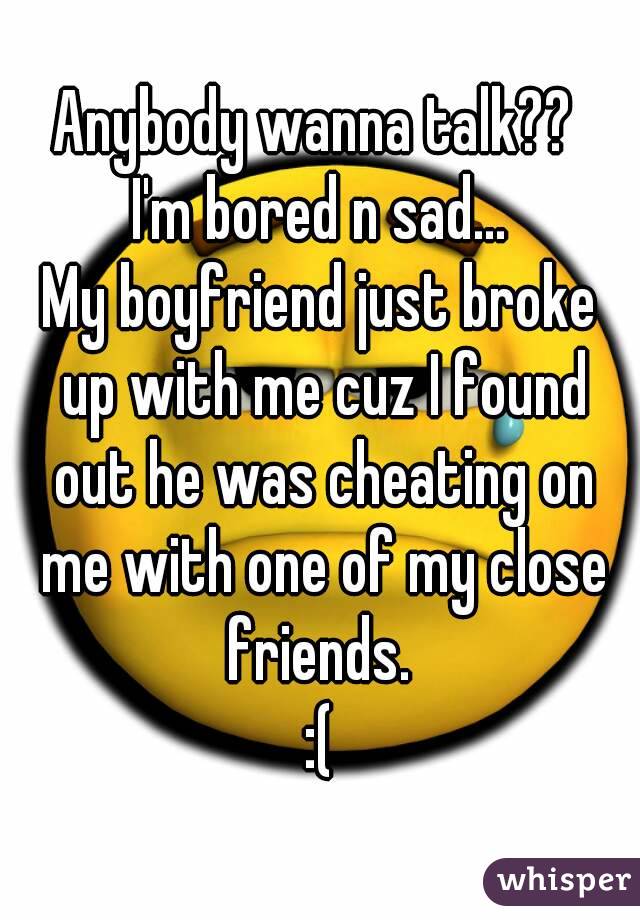 Anybody wanna talk??
I'm bored n sad...
My boyfriend just broke up with me cuz I found out he was cheating on me with one of my close friends.
:(

whisper